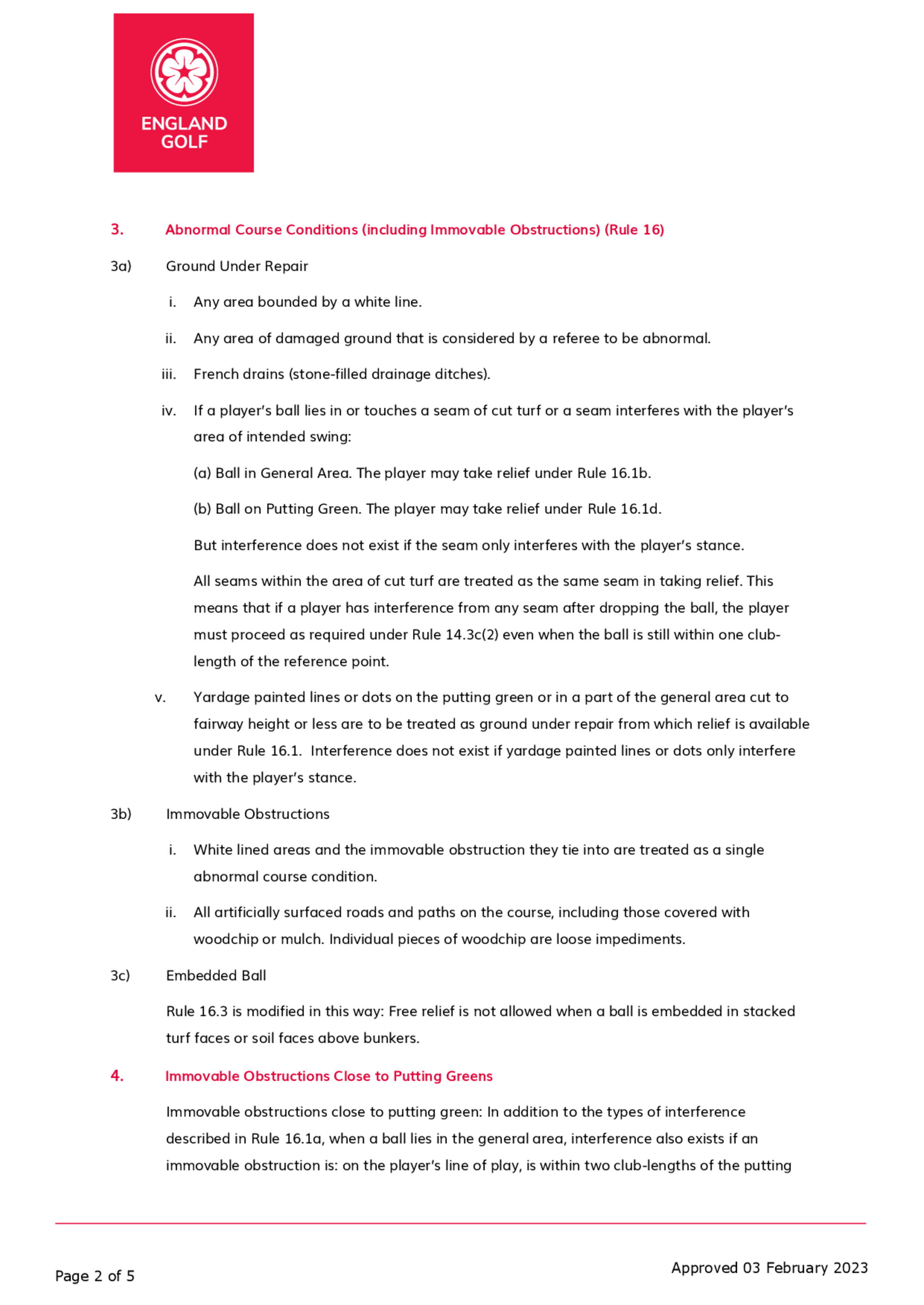 ENGLAND GOLF

3. Abnormal Course Conditions (including Immovable Obstructions) (Rule 16)

3a) Ground Under Repair

i. Any area bounded by a white line.

ii. Any area of damaged ground that is considered by a referee to be abnormal.

iii. French drains (stone-filled drainage ditches).

iv. If a player's ball lies in or touches a seam of cut turf or a seam interferes with the player's area of intended swing:

(a) Ball in General Area. The player may take relief under Rule 16.1b.

(b) Ball on Putting Green. The player may take relief under Rule 16.1d.

But interference does not exist if the seam only interferes with the player's stance.

All seams within the area of cut turf are treated as the same seam in taking relief. This means that if a player has interference from any seam after dropping the ball, the player must proceed as required under Rule 14.3c(2) even when the ball is still within one club-length of the reference point.

v. Yardage painted lines or dots on the putting green or in a part of the general area cut to fairway height or less are to be treated as ground under repair from which relief is available under Rule 16.1. Interference does not exist if yardage painted lines or dots only interfere with the player's stance.

3b) Immovable Obstructions

i. White lined areas and the immovable obstruction they tie into are treated as a single abnormal course condition.

ii. All artificially surfaced roads and paths on the course, including those covered with woodchip or mulch. Individual pieces of woodchip are loose impediments.

3c) Embedded Ball

Rule 16.3 is modified in this way: Free relief is not allowed when a ball is embedded in stacked turf faces or soil faces above bunkers.

4. Immovable Obstructions Close to Putting Greens

Immovable obstructions close to putting green: In addition to the types of interference described in Rule 16.1a, when a ball lies in the general area, interference also exists if an immovable obstruction is: on the player's line of play, is within two club-lengths of the putting

Page 2 of 5

Approved 03 February 2023